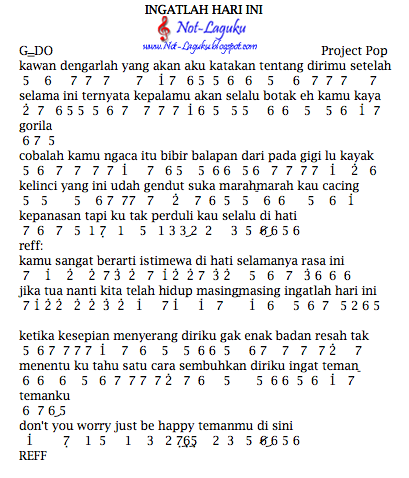 INGATLAH HARI INI

Not-Laguku

www.Not-Laguku.blogspot.com

G=DO Project Pop

kawan dengarlah yang akan aku katakan tentang dirimu setelah
5 6 7 7 7 7 $\dot{1}$ 7 6 5 5 6 6 5 6 7 7 7 7

selama ini ternyata kepalamu akan selalu botak eh kamu kaya
$\dot{2}$ 7 6 5 5 5 6 7 7 7 7 $\dot{1}$ 6 5 5 5 6 6 5 5 6 $\dot{1}$ 7

gorila
6 7 5

cobalah kamu ngaca itu bibir balapan dari pada gigi lu kayak
5 6 7 7 7 7 $\dot{1}$ 7 6 5 5 6 6 5 6 7 7 7 7 $\dot{1}$ $\dot{2}$ 6

kelinci yang ini udah gendut suka marahmarah kau cacing
5 5 5 6 7 7 7 7 $\dot{2}$ 7 6 5 5 6 6 5 6 $\dot{1}$

kepanasan tapi ku tak perduli kau selalu di hati
7 6 7 5 1 7 1 5 1 3 3 2 2 3 5 6 6 5 6

reff:

kamu sangat berarti istimewa di hati selamanya rasa ini
7 $\dot{1}$ $\dot{2}$ $\dot{2}$ 7 $\dot{3}$ $\dot{2}$ 7 $\dot{1}$ $\dot{2}$ $\dot{2}$ 7 $\dot{3}$ $\dot{2}$ 5 6 7 $\dot{3}$ 6 6 6

jika tua nanti kita telah hidup masingmasing ingatlah hari ini
7 $\dot{1}$ $\dot{2}$ $\dot{2}$ $\dot{2}$ $\dot{2}$ $\dot{3}$ $\dot{2}$ $\dot{1}$ 7 $\dot{1}$ $\dot{1}$ 7 $\dot{1}$ 6 5 6 7 5 2 6 5

ketika kesepian menyerang diriku gak enak badan resah tak
5 6 7 7 7 7 $\dot{1}$ 7 6 5 5 6 6 5 6 7 7 7 7 $\dot{2}$ 7

menentu ku tahu satu cara sembuhkan diriku ingat teman
6 6 6 5 6 7 7 7 7 $\dot{2}$ 7 6 5 5 6 6 5 6 $\dot{1}$ 7

temanku
6 7 6 5

don't you worry just be happy temanmu di sini
$\dot{1}$ 7 1 5 1 3 2 7 6 5 2 3 5 6 6 5 6

REFF